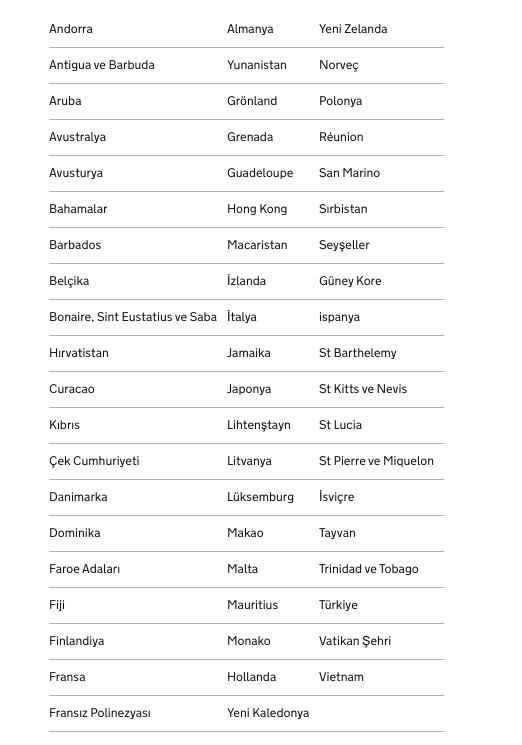 | | | |
|---|---|---|
| Andorra | Almanya | Yeni Zelanda |
| Antigua ve Barbuda | Yunanistan | Norveç |
| Aruba | Grönland | Polonya |
| Avustralya | Grenada | Réunion |
| Avusturya | Guadeloupe | San Marino |
| Bahamalar | Hong Kong | Sırbistan |
| Barbados | Macaristan | Seyşeller |
| Belçika | İzlanda | Güney Kore |
| Bonaire, Sint Eustatius ve Saba | İtalya | ispanya |
| Hırvatistan | Jamaika | St Barthelemy |
| Curacao | Japonya | St Kitts ve Nevis |
| Kıbrıs | Lihtenştayn | St Lucia |
| Çek Cumhuriyeti | Litvanya | St Pierre ve Miquelon |
| Danimarka | Lüksemburg | İsviçre |
| Dominika | Makao | Tayvan |
| Faroe Adaları | Malta | Trinidad ve Tobago |
| Fiji | Mauritius | Türkiye |
| Finlandiya | Monako | Vatikan Şehri |
| Fransa | Hollanda | Vietnam |
| Fransız Polinezyası | Yeni Kaledonya | |